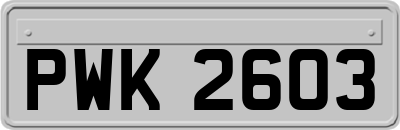 PWK 2603